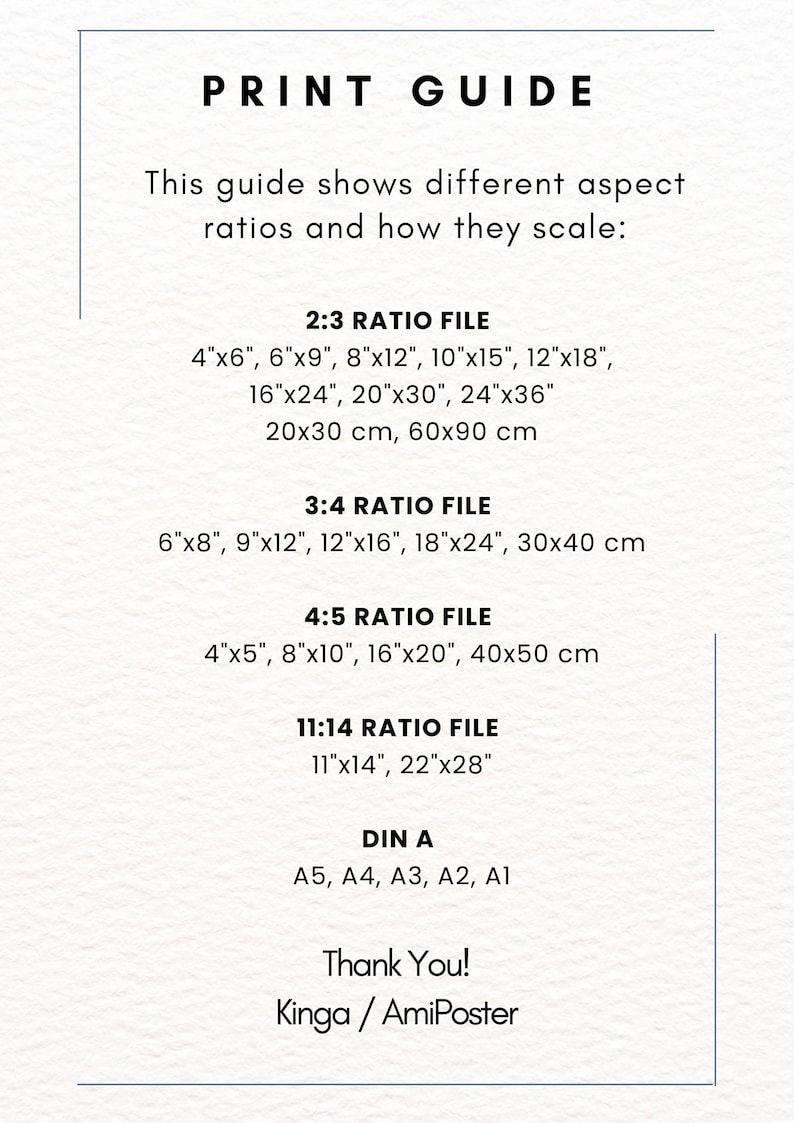 PRINT GUIDE

This guide shows different aspect ratios and how they scale:

2:3 RATIO FILE
4"x6", 6"x9", 8"x12", 10"x15", 12"x18", 16"x24", 20"x30", 24"x36"
20x30 cm, 60x90 cm

3:4 RATIO FILE
6"x8", 9"x12", 12"x16", 18"x24", 30x40 cm

4:5 RATIO FILE
4"x5", 8"x10", 16"x20", 40x50 cm

11:14 RATIO FILE
11"x14", 22"x28"

DIN A
A5, A4, A3, A2, A1

Thank You!
Kinga / AmiPoster